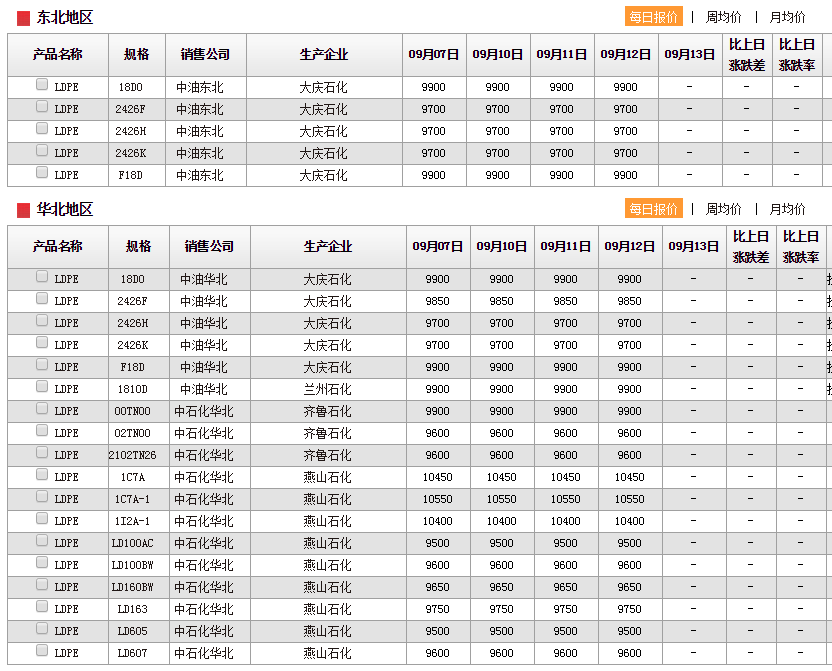 东北地区

每日报价 | 周均价 | 月均价

| 产品名称 | 规格 | 销售公司 | 生产企业 | 09月07日 | 09月10日 | 09月11日 | 09月12日 | 09月13日 | 比上日涨跌差 | 比上日涨跌率 |
|---|---|---|---|---|---|---|---|---|---|---|
| LDPE | 18D0 | 中油东北 | 大庆石化 | 9900 | 9900 | 9900 | 9900 | - | - | - |
| LDPE | 2426F | 中油东北 | 大庆石化 | 9700 | 9700 | 9700 | 9700 | - | - | - |
| LDPE | 2426H | 中油东北 | 大庆石化 | 9700 | 9700 | 9700 | 9700 | - | - | - |
| LDPE | 2426K | 中油东北 | 大庆石化 | 9700 | 9700 | 9700 | 9700 | - | - | - |
| LDPE | F18D | 中油东北 | 大庆石化 | 9900 | 9900 | 9900 | 9900 | - | - | - |

华北地区

每日报价 | 周均价 | 月均价

| 产品名称 | 规格 | 销售公司 | 生产企业 | 09月07日 | 09月10日 | 09月11日 | 09月12日 | 09月13日 | 比上日涨跌差 | 比上日涨跌率 |
|---|---|---|---|---|---|---|---|---|---|---|
| LDPE | 18D0 | 中油华北 | 大庆石化 | 9900 | 9900 | 9900 | 9900 | - | - | - |
| LDPE | 2426F | 中油华北 | 大庆石化 | 9850 | 9850 | 9850 | 9850 | - | - | - |
| LDPE | 2426H | 中油华北 | 大庆石化 | 9700 | 9700 | 9700 | 9700 | - | - | - |
| LDPE | 2426K | 中油华北 | 大庆石化 | 9700 | 9700 | 9700 | 9700 | - | - | - |
| LDPE | F18D | 中油华北 | 大庆石化 | 9900 | 9900 | 9900 | 9900 | - | - | - |
| LDPE | 1810D | 中油华北 | 兰州石化 | 9900 | 9900 | 9900 | 9900 | - | - | - |
| LDPE | 00TN00 | 中石化华北 | 齐鲁石化 | 9900 | 9900 | 9900 | 9900 | - | - | - |
| LDPE | 02TN00 | 中石化华北 | 齐鲁石化 | 9600 | 9600 | 9600 | 9600 | - | - | - |
| LDPE | 2102TN26 | 中石化华北 | 齐鲁石化 | 9600 | 9600 | 9600 | 9600 | - | - | - |
| LDPE | 1C7A | 中石化华北 | 燕山石化 | 10450 | 10450 | 10450 | 10450 | - | - | - |
| LDPE | 1C7A-1 | 中石化华北 | 燕山石化 | 10550 | 10550 | 10550 | 10550 | - | - | - |
| LDPE | 1I2A-1 | 中石化华北 | 燕山石化 | 10400 | 10400 | 10400 | 10400 | - | - | - |
| LDPE | LD100AC | 中石化华北 | 燕山石化 | 9500 | 9500 | 9500 | 9500 | - | - | - |
| LDPE | LD100BW | 中石化华北 | 燕山石化 | 9600 | 9600 | 9600 | 9600 | - | - | - |
| LDPE | LD160BW | 中石化华北 | 燕山石化 | 9650 | 9650 | 9650 | 9650 | - | - | - |
| LDPE | LD163 | 中石化华北 | 燕山石化 | 9750 | 9750 | 9750 | 9750 | - | - | - |
| LDPE | LD605 | 中石化华北 | 燕山石化 | 9500 | 9500 | 9500 | 9500 | - | - | - |
| LDPE | LD607 | 中石化华北 | 燕山石化 | 9600 | 9600 | 9600 | 9600 | - | - | - |